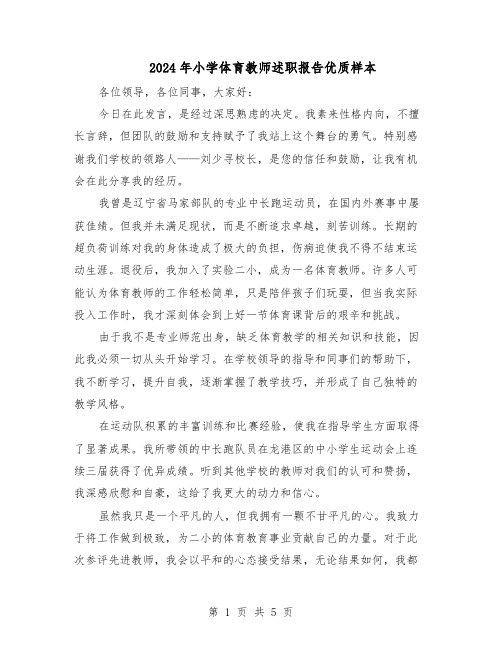 2024年小学体育教师述职报告优质样本

各位领导，各位同事，大家好：

今日在此发言，是经过深思熟虑的决定。我素来性格内向，不擅长言辞，但团队的鼓励和支持赋予了我站上这个舞台的勇气。特别感谢我们学校的领路人——刘少寻校长，是您的信任和鼓励，让我有机会在此分享我的经历。

我曾是辽宁省马家部队的专业中长跑运动员，在国内外赛事中屡获佳绩。但我并未满足现状，而是不断追求卓越，刻苦训练。长期的超负荷训练对我的身体造成了极大的负担，伤病迫使我不得不结束运动生涯。退役后，我加入了实验二小，成为一名体育教师。许多人可能认为体育教师的工作轻松简单，只是陪伴孩子们玩耍，但当我实际投入工作时，我才深刻体会到上好一节体育课背后的艰辛和挑战。

由于我不是专业师范出身，缺乏体育教学的相关知识和技能，因此我必须一切从头开始学习。在学校领导的指导和同事们的帮助下，我不断学习，提升自我，逐渐掌握了教学技巧，并形成了自己独特的教学风格。

在运动队积累的丰富训练和比赛经验，使我在指导学生方面取得了显著成果。我所带领的中长跑队员在龙港区的中小学生运动会上连续三届获得了优异成绩。听到其他学校的教师对我们的认可和赞扬，我深感欣慰和自豪，这给了我更大的动力和信心。

虽然我只是一个平凡的人，但我拥有一颗不甘平凡的心。我致力于将工作做到极致，为二小的体育教育事业贡献自己的力量。对于此次参评先进教师，我会以平和的心态接受结果，无论结果如何，我都

第 1 页 共 5 页